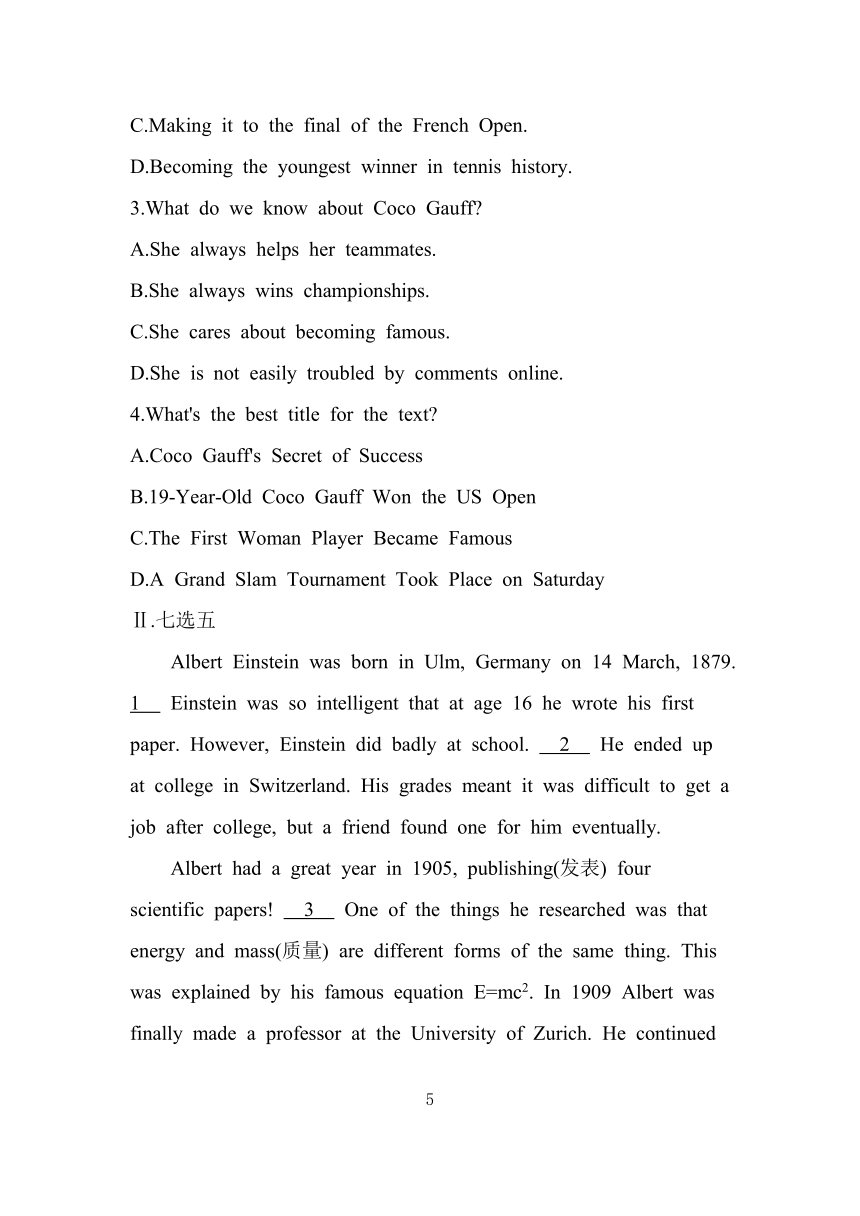 C.Making it to the final of the French Open.

D.Becoming the youngest winner in tennis history.

3.What do we know about Coco Gauff?

A.She always helps her teammates.

B.She always wins championships.

C.She cares about becoming famous.

D.She is not easily troubled by comments online.

4.What's the best title for the text?

A.Coco Gauff's Secret of Success

B.19-Year-Old Coco Gauff Won the US Open

C.The First Woman Player Became Famous

D.A Grand Slam Tournament Took Place on Saturday

Ⅱ.七选五

Albert Einstein was born in Ulm, Germany on 14 March, 1879. 1 Einstein was so intelligent that at age 16 he wrote his first paper. However, Einstein did badly at school. 2 He ended up at college in Switzerland. His grades meant it was difficult to get a job after college, but a friend found one for him eventually.

Albert had a great year in 1905, publishing(发表) four scientific papers! 3 One of the things he researched was that energy and mass(质量) are different forms of the same thing. This was explained by his famous equation $E=mc^2$. In 1909 Albert was finally made a professor at the University of Zurich. He continued

5